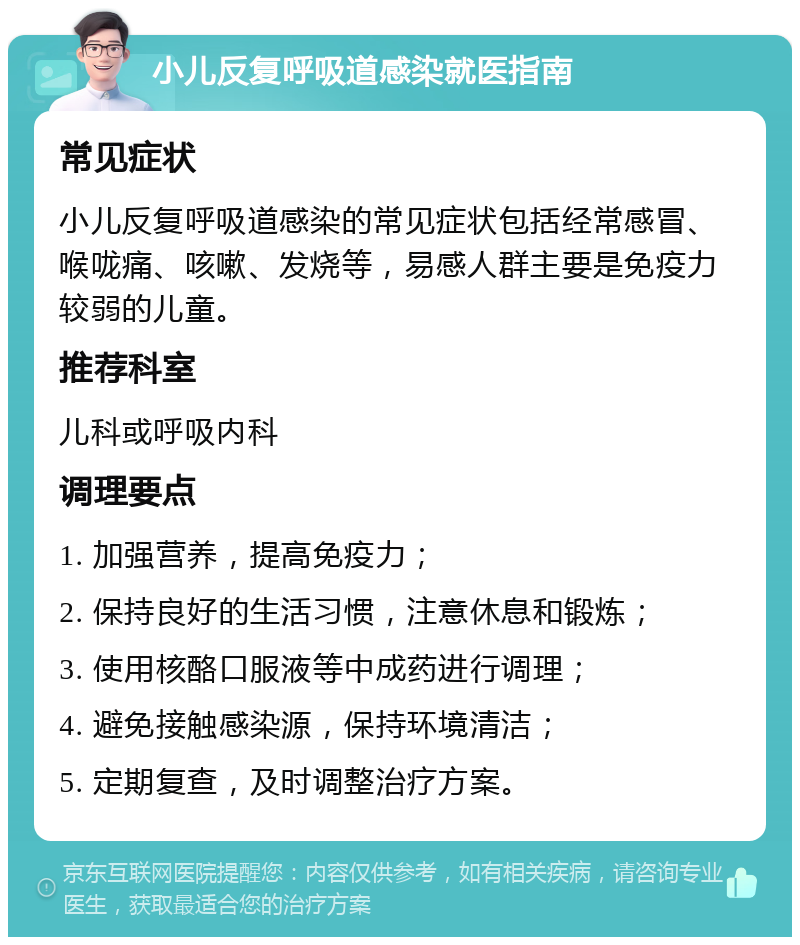 小儿反复呼吸道感染就医指南

常见症状

小儿反复呼吸道感染的常见症状包括经常感冒、喉咙痛、咳嗽、发烧等，易感人群主要是免疫力较弱的儿童。

推荐科室

儿科或呼吸内科

调理要点

1. 加强营养，提高免疫力；

2. 保持良好的生活习惯，注意休息和锻炼；

3. 使用核酪口服液等中成药进行调理；

4. 避免接触感染源，保持环境清洁；

5. 定期复查，及时调整治疗方案。

京东互联网医院提醒您：内容仅供参考，如有相关疾病，请咨询专业医生，获取最适合您的治疗方案